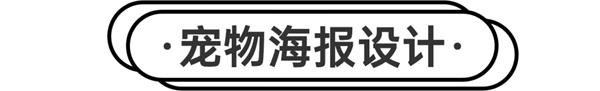 ·宠物海报设计·